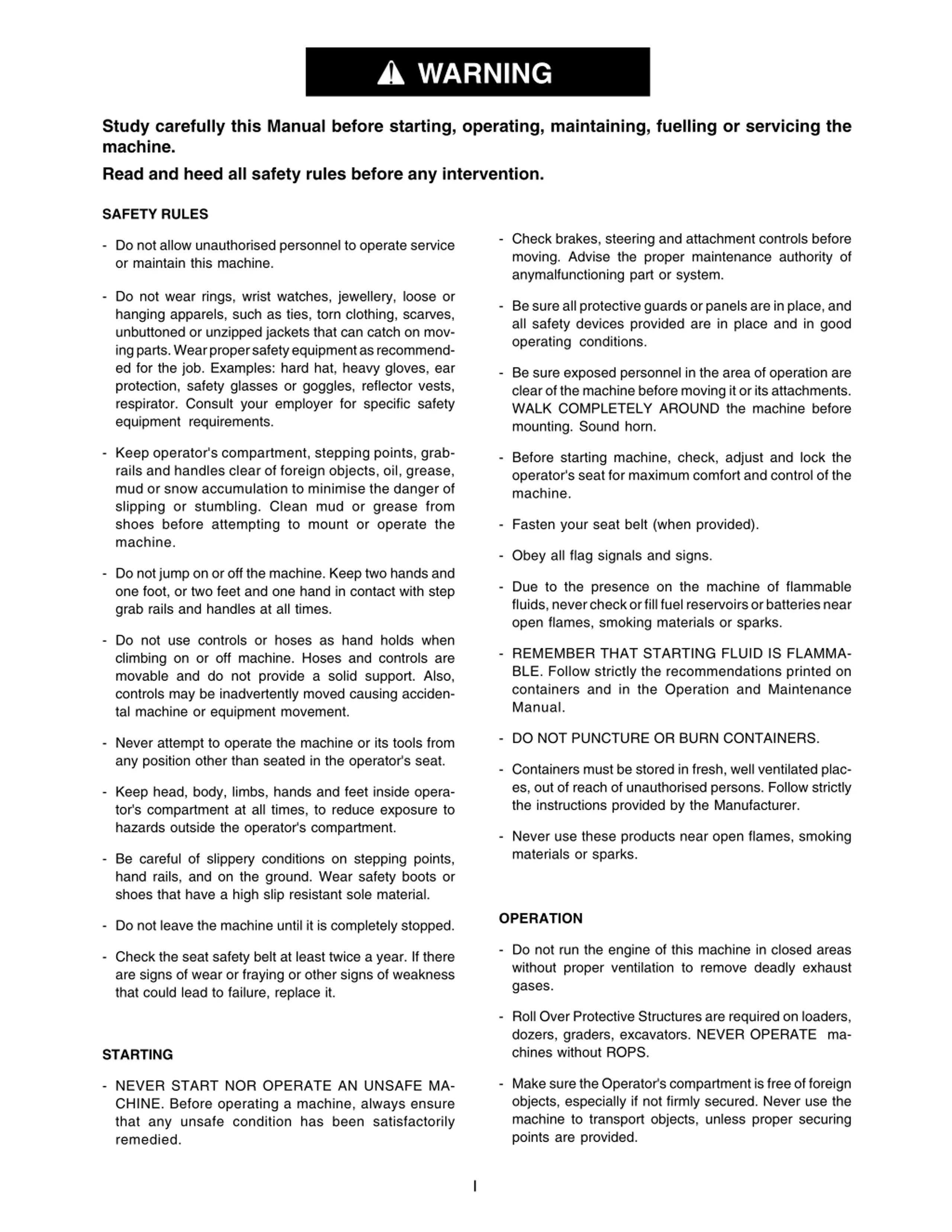 WARNING

Study carefully this Manual before starting, operating, maintaining, fuelling or servicing the machine.

Read and heed all safety rules before any intervention.

SAFETY RULES

- Do not allow unauthorised personnel to operate service or maintain this machine.

- Do not wear rings, wrist watches, jewellery, loose or hanging apparels, such as ties, torn clothing, scarves, unbuttoned or unzipped jackets that can catch on moving parts. Wear proper safety equipment as recommended for the job. Examples: hard hat, heavy gloves, ear protection, safety glasses or goggles, reflector vests, respirator. Consult your employer for specific safety equipment requirements.

- Keep operator's compartment, stepping points, grabrails and handles clear of foreign objects, oil, grease, mud or snow accumulation to minimise the danger of slipping or stumbling. Clean mud or grease from shoes before attempting to mount or operate the machine.

- Do not jump on or off the machine. Keep two hands and one foot, or two feet and one hand in contact with step grab rails and handles at all times.

- Do not use controls or hoses as hand holds when climbing on or off machine. Hoses and controls are movable and do not provide a solid support. Also, controls may be inadvertently moved causing accidental machine or equipment movement.

- Never attempt to operate the machine or its tools from any position other than seated in the operator's seat.

- Keep head, body, limbs, hands and feet inside operator's compartment at all times, to reduce exposure to hazards outside the operator's compartment.

- Be careful of slippery conditions on stepping points, hand rails, and on the ground. Wear safety boots or shoes that have a high slip resistant sole material.

- Do not leave the machine until it is completely stopped.

- Check the seat safety belt at least twice a year. If there are signs of wear or fraying or other signs of weakness that could lead to failure, replace it.

STARTING

- NEVER START NOR OPERATE AN UNSAFE MACHINE. Before operating a machine, always ensure that any unsafe condition has been satisfactorily remedied.

- Check brakes, steering and attachment controls before moving. Advise the proper maintenance authority of anymalfunctioning part or system.

- Be sure all protective guards or panels are in place, and all safety devices provided are in place and in good operating conditions.

- Be sure exposed personnel in the area of operation are clear of the machine before moving it or its attachments. WALK COMPLETELY AROUND the machine before mounting. Sound horn.

- Before starting machine, check, adjust and lock the operator's seat for maximum comfort and control of the machine.

- Fasten your seat belt (when provided).

- Obey all flag signals and signs.

- Due to the presence on the machine of flammable fluids, never check or fill fuel reservoirs or batteries near open flames, smoking materials or sparks.

- REMEMBER THAT STARTING FLUID IS FLAMMABLE. Follow strictly the recommendations printed on containers and in the Operation and Maintenance Manual.

- DO NOT PUNCTURE OR BURN CONTAINERS.

- Containers must be stored in fresh, well ventilated places, out of reach of unauthorised persons. Follow strictly the instructions provided by the Manufacturer.

- Never use these products near open flames, smoking materials or sparks.

OPERATION

- Do not run the engine of this machine in closed areas without proper ventilation to remove deadly exhaust gases.

- Roll Over Protective Structures are required on loaders, dozers, graders, excavators. NEVER OPERATE machines without ROPS.

- Make sure the Operator's compartment is free of foreign objects, especially if not firmly secured. Never use the machine to transport objects, unless proper securing points are provided.

I